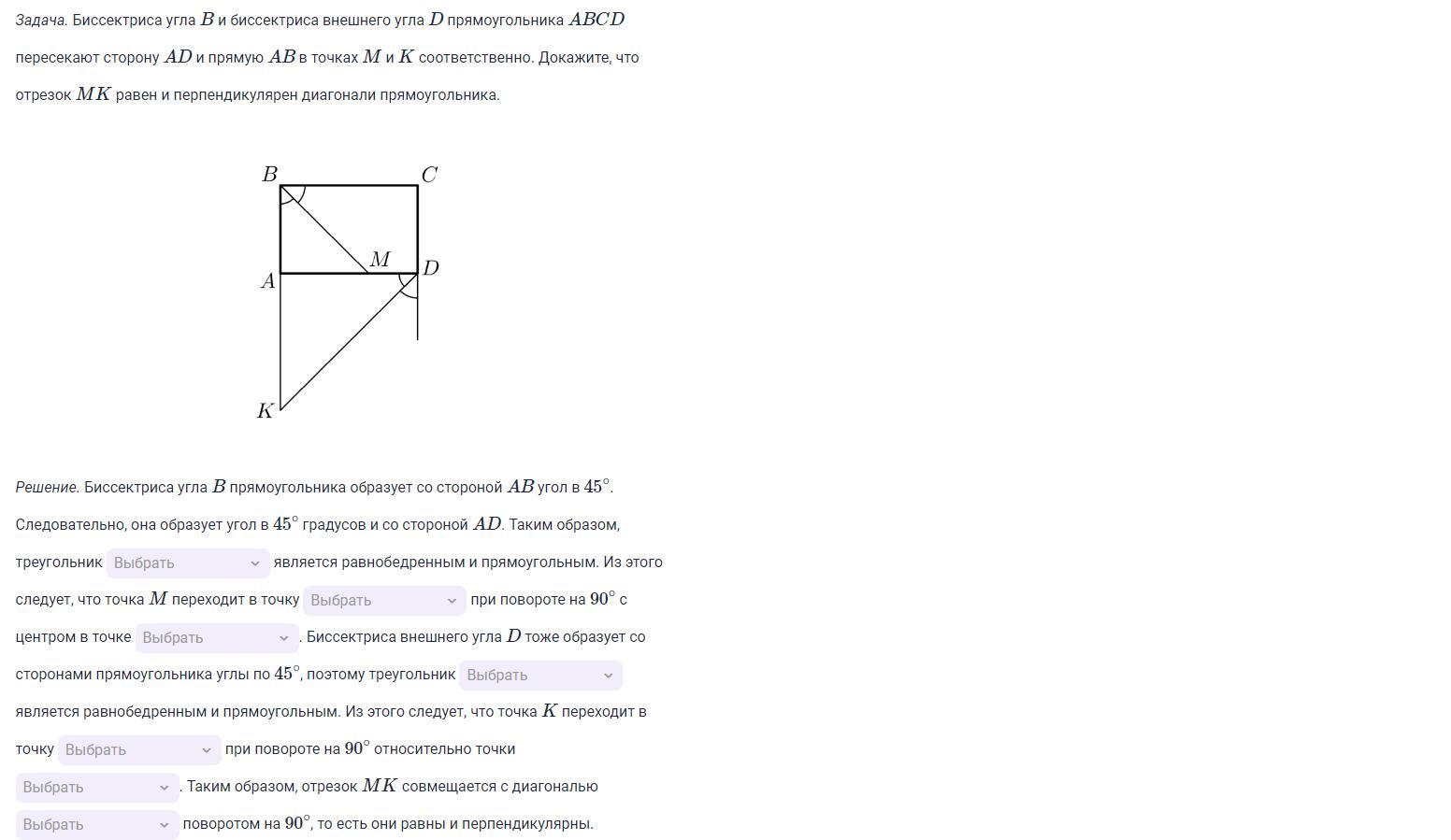 Задача. Биссектриса угла $B$ и биссектриса внешнего угла $D$ прямоугольника $ABCD$ пересекают сторону $AD$ и прямую $AB$ в точках $M$ и $K$ соответственно. Докажите, что отрезок $MK$ равен и перпендикулярен диагонали прямоугольника.

$B$ $C$ $M$ $A$ $D$ $K$

Решение. Биссектриса угла $B$ прямоугольника образует со стороной $AB$ угол в $45^\circ$. Следовательно, она образует угол в $45^\circ$ градусов и со стороной $AD$. Таким образом, треугольник Выбрать является равнобедренным и прямоугольным. Из этого следует, что точка $M$ переходит в точку Выбрать при повороте на $90^\circ$ с центром в точке Выбрать. Биссектриса внешнего угла $D$ тоже образует со сторонами прямоугольника углы по $45^\circ$, поэтому треугольник Выбрать является равнобедренным и прямоугольным. Из этого следует, что точка $K$ переходит в точку Выбрать при повороте на $90^\circ$ относительно точки Выбрать. Таким образом, отрезок $MK$ совмещается с диагональю Выбрать поворотом на $90^\circ$, то есть они равны и перпендикулярны.